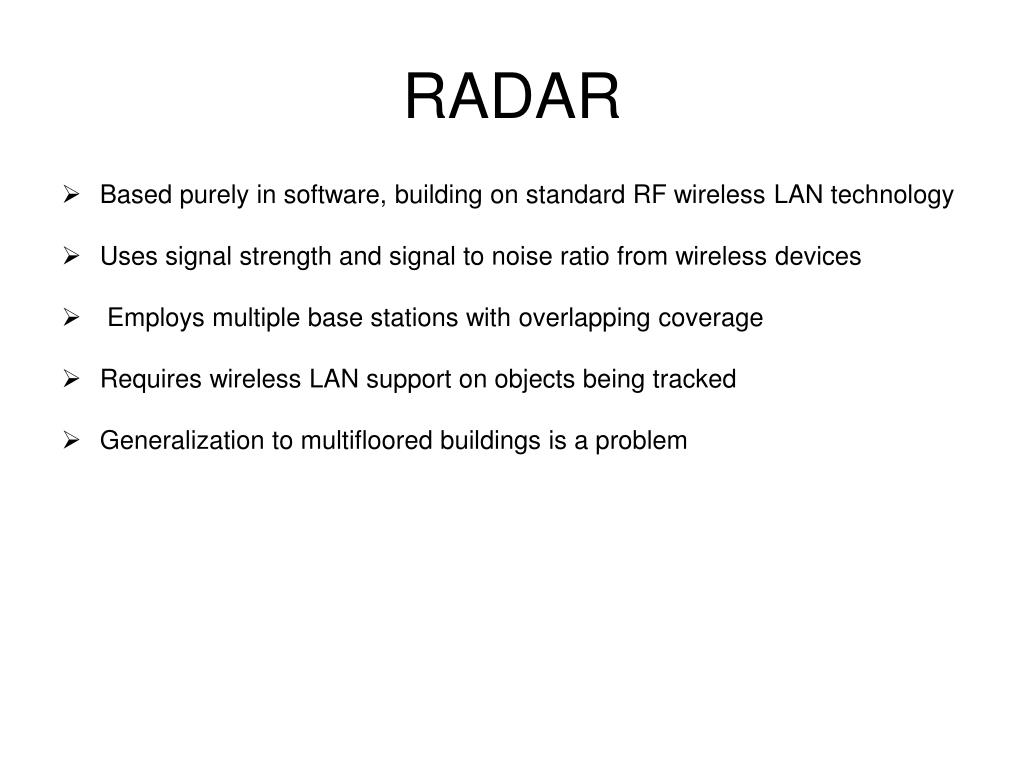 RADAR

➢ Based purely in software, building on standard RF wireless LAN technology

➢ Uses signal strength and signal to noise ratio from wireless devices

➢ Employs multiple base stations with overlapping coverage

➢ Requires wireless LAN support on objects being tracked

➢ Generalization to multifloored buildings is a problem